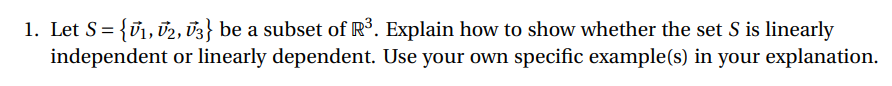 1. Let $S = \{\vec{v}_1, \vec{v}_2, \vec{v}_3\}$ be a subset of $\mathbb{R}^3$. Explain how to show whether the set $S$ is linearly independent or linearly dependent. Use your own specific example(s) in your explanation.